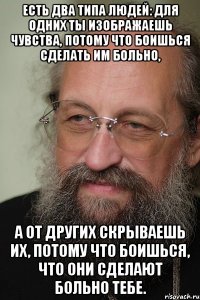 ЕСТЬ ДВА ТИПА ЛЮДЕЙ: ДЛЯ ОДНИХ ТЫ ИЗОБРАЖАЕШЬ ЧУВСТВА, ПОТОМУ ЧТО БОИШЬСЯ СДЕЛАТЬ ИМ БОЛЬНО,

А ОТ ДРУГИХ СКРЫВАЕШЬ ИХ, ПОТОМУ ЧТО БОИШЬСЯ, ЧТО ОНИ СДЕЛАЮТ БОЛЬНО ТЕБЕ.

risovach.ru